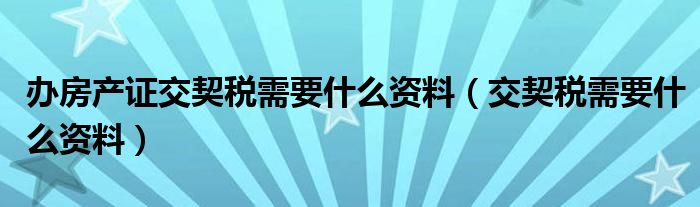 办房产证交契税需要什么资料（交契税需要什么资料）